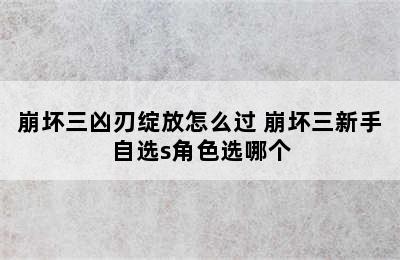 崩坏三凶刃绽放怎么过 崩坏三新手自选s角色选哪个